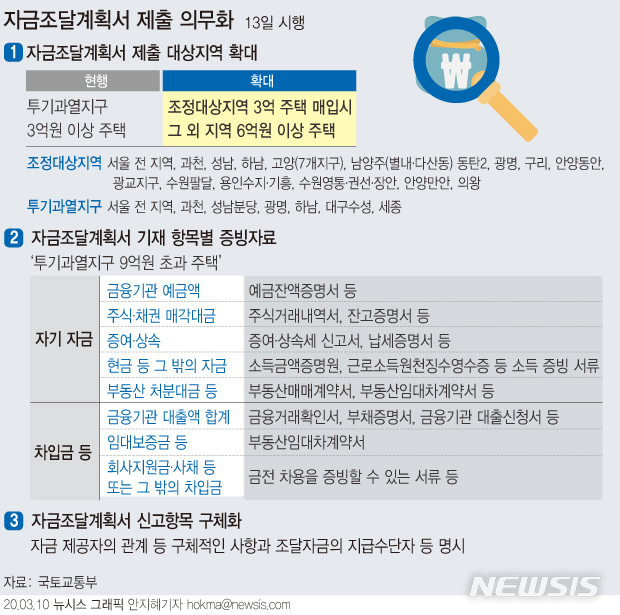 자금조달계획서 제출 의무화 13일 시행

1 자금조달계획서 제출 대상지역 확대

| 현행 | 확대 |
|---|---|
| 투기과열지구 3억원 이상 주택 | 조정대상지역 3억 주택 매입시 그 외 지역 6억원 이상 주택 |

조정대상지역 서울 전 지역, 과천, 성남, 하남, 고양(7개지구), 남양주(별내·다산동) 동탄2, 광명, 구리, 안양동안, 광교지구, 수원팔달, 용인수지·기흥, 수원영통·권선·장안, 안양만안, 의왕

투기과열지구 서울 전 지역, 과천, 성남분당, 광명, 하남, 대구수성, 세종

2 자금조달계획서 기재 항목별 증빙자료

'투기과열지구 9억원 초과 주택'

| | | |
|---|---|---|
| 자기 자금 | 금융기관 예금액 | 예금잔액증명서 등 |
| | 주식·채권 매각대금 | 주식거래내역서, 잔고증명서 등 |
| | 증여·상속 | 증여·상속세 신고서, 납세증명서 등 |
| | 현금 등 그 밖의 자금 | 소득금액증명원, 근로소득원천징수영수증 등 소득 증빙 서류 |
| | 부동산 처분대금 등 | 부동산매매계약서, 부동산임대차계약서 등 |
| 차입금 등 | 금융기관 대출액 합계 | 금융거래확인서, 부채증명서, 금융기관 대출신청서 등 |
| | 임대보증금 등 | 부동산임대차계약서 |
| | 회사지원금·사채 등 또는 그 밖의 차입금 | 금전 차용을 증빙할 수 있는 서류 등 |

3 자금조달계획서 신고항목 구체화

자금 제공자의 관계 등 구체적인 사항과 조달자금의 지급수단자 등 명시

자료: 국토교통부

NEWSIS

20.03.10 뉴시스 그래픽 안지혜기자 hokma@newsis.com